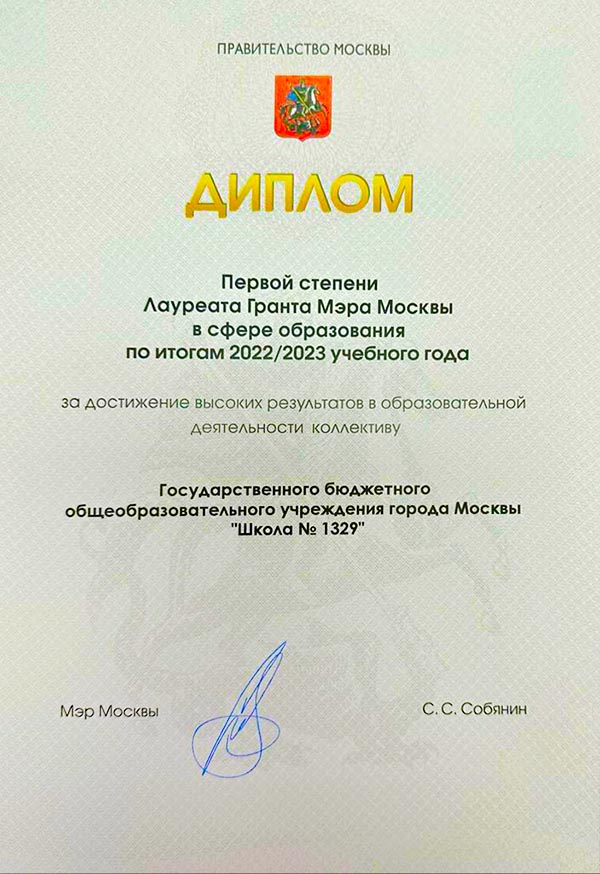 ПРАВИТЕЛЬСТВО МОСКВЫ

ДИПЛОМ

Первой степени
Лауреата Гранта Мэра Москвы
в сфере образования
по итогам 2022/2023 учебного года

за достижение высоких результатов в образовательной деятельности коллективу

Государственного бюджетного
общеобразовательного учреждения города Москвы
"Школа № 1329"

Мэр Москвы

С. С. Собянин